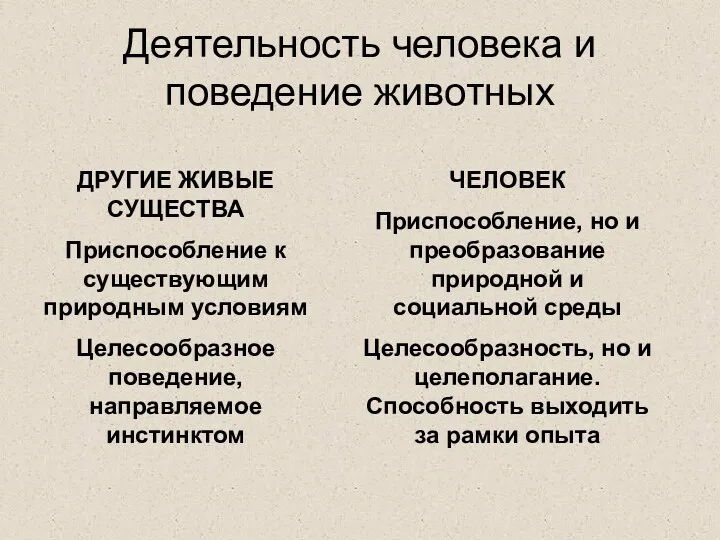 Деятельность человека и поведение животных

ДРУГИЕ ЖИВЫЕ СУЩЕСТВА

Приспособление к существующим природным условиям

Целесообразное поведение, направляемое инстинктом

ЧЕЛОВЕК

Приспособление, но и преобразование природной и социальной среды

Целесообразность, но и целеполагание. Способность выходить за рамки опыта